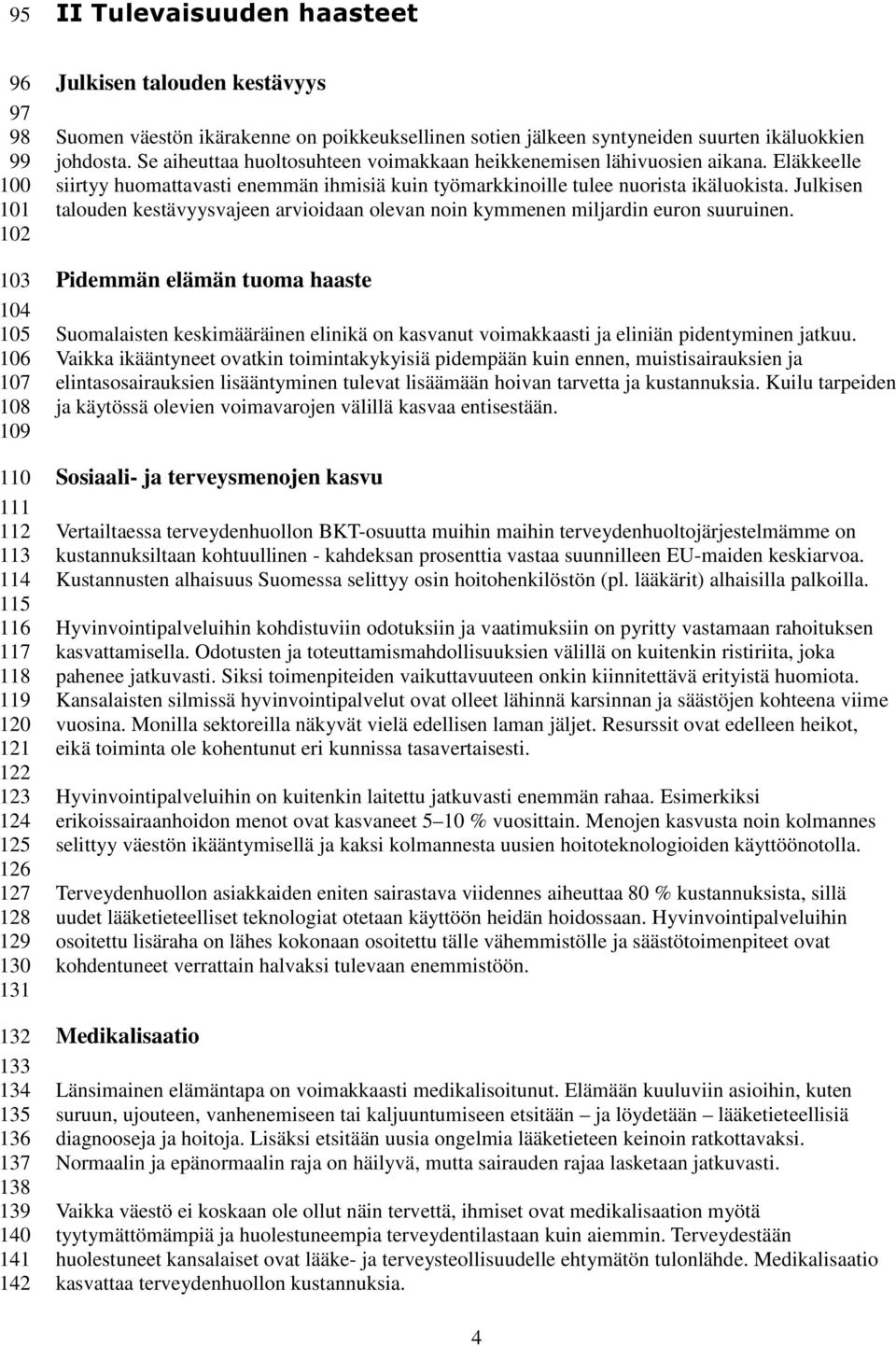 95 II Tulevaisuuden haasteet

96 Julkisen talouden kestävyys
97
98 Suomen väestön ikärakenne on poikkeuksellinen sotien jälkeen syntyneiden suurten ikäluokkien
99 johdosta. Se aiheuttaa huoltosuhteen voimakkaan heikkenemisen lähivuosien aikana. Eläkkeelle
100 siirtyy huomattavasti enemmän ihmisiä kuin työmarkkinoille tulee nuorista ikäluokista. Julkisen
101 talouden kestävyysvajeen arvioidaan olevan noin kymmenen miljardin euron suuruinen.
102

103 Pidemmän elämän tuoma haaste
104
105 Suomalaisten keskimääräinen elinikä on kasvanut voimakkaasti ja eliniän pidentyminen jatkuu.
106 Vaikka ikääntyneet ovatkin toimintakykyisiä pidempään kuin ennen, muistisairauksien ja
107 elintasosairauksien lisääntyminen tulevat lisäämään hoivan tarvetta ja kustannuksia. Kuilu tarpeiden
108 ja käytössä olevien voimavarojen välillä kasvaa entisestään.
109

110 Sosiaali- ja terveysmenojen kasvu
111
112 Vertailtaessa terveydenhuollon BKT-osuutta muihin maihin terveydenhuoltojärjestelmämme on
113 kustannuksiltaan kohtuullinen - kahdeksan prosenttia vastaa suunnilleen EU-maiden keskiarvoa.
114 Kustannusten alhaisuus Suomessa selittyy osin hoitohenkilöstön (pl. lääkärit) alhaisilla palkoilla.
115
116 Hyvinvointipalveluihin kohdistuviin odotuksiin ja vaatimuksiin on pyritty vastamaan rahoituksen
117 kasvattamisella. Odotusten ja toteuttamismahdollisuuksien välillä on kuitenkin ristiriita, joka
118 pahenee jatkuvasti. Siksi toimenpiteiden vaikuttavuuteen onkin kiinnitettävä erityistä huomiota.
119 Kansalaisten silmissä hyvinvointipalvelut ovat olleet lähinnä karsinnan ja säästöjen kohteena viime
120 vuosina. Monilla sektoreilla näkyvät vielä edellisen laman jäljet. Resurssit ovat edelleen heikot,
121 eikä toiminta ole kohentunut eri kunnissa tasavertaisesti.
122
123 Hyvinvointipalveluihin on kuitenkin laitettu jatkuvasti enemmän rahaa. Esimerkiksi
124 erikoissairaanhoidon menot ovat kasvaneet 5–10 % vuosittain. Menojen kasvusta noin kolmannes
125 selittyy väestön ikääntymisellä ja kaksi kolmannesta uusien hoitoteknologioiden käyttöönotolla.
126
127 Terveydenhuollon asiakkaiden eniten sairastava viidennes aiheuttaa 80 % kustannuksista, sillä
128 uudet lääketieteelliset teknologiat otetaan käyttöön heidän hoidossaan. Hyvinvointipalveluihin
129 osoitettu lisäraha on lähes kokonaan osoitettu tälle vähemmistölle ja säästötoimenpiteet ovat
130 kohdentuneet verrattain halvaksi tulevaan enemmistöön.
131

132 Medikalisaatio
133
134 Länsimainen elämäntapa on voimakkaasti medikalisoitunut. Elämään kuuluviin asioihin, kuten
135 suruun, ujouteen, vanhenemiseen tai kaljuuntumiseen etsitään – ja löydetään – lääketieteellisiä
136 diagnooseja ja hoitoja. Lisäksi etsitään uusia ongelmia lääketieteen keinoin ratkottavaksi.
137 Normaalin ja epänormaalin raja on häilyvä, mutta sairauden rajaa lasketaan jatkuvasti.
138
139 Vaikka väestö ei koskaan ole ollut näin tervettä, ihmiset ovat medikalisaation myötä
140 tyytymättömämpiä ja huolestuneempia terveydentilastaan kuin aiemmin. Terveydestään
141 huolestuneet kansalaiset ovat lääke- ja terveysteollisuudelle ehtymätön tulonlähde. Medikalisaatio
142 kasvattaa terveydenhuollon kustannuksia.

4